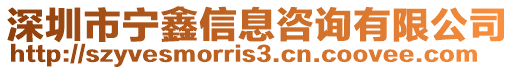 深圳市宁鑫信息咨询有限公司
http://szyvesmorris3.cn.coovee.com